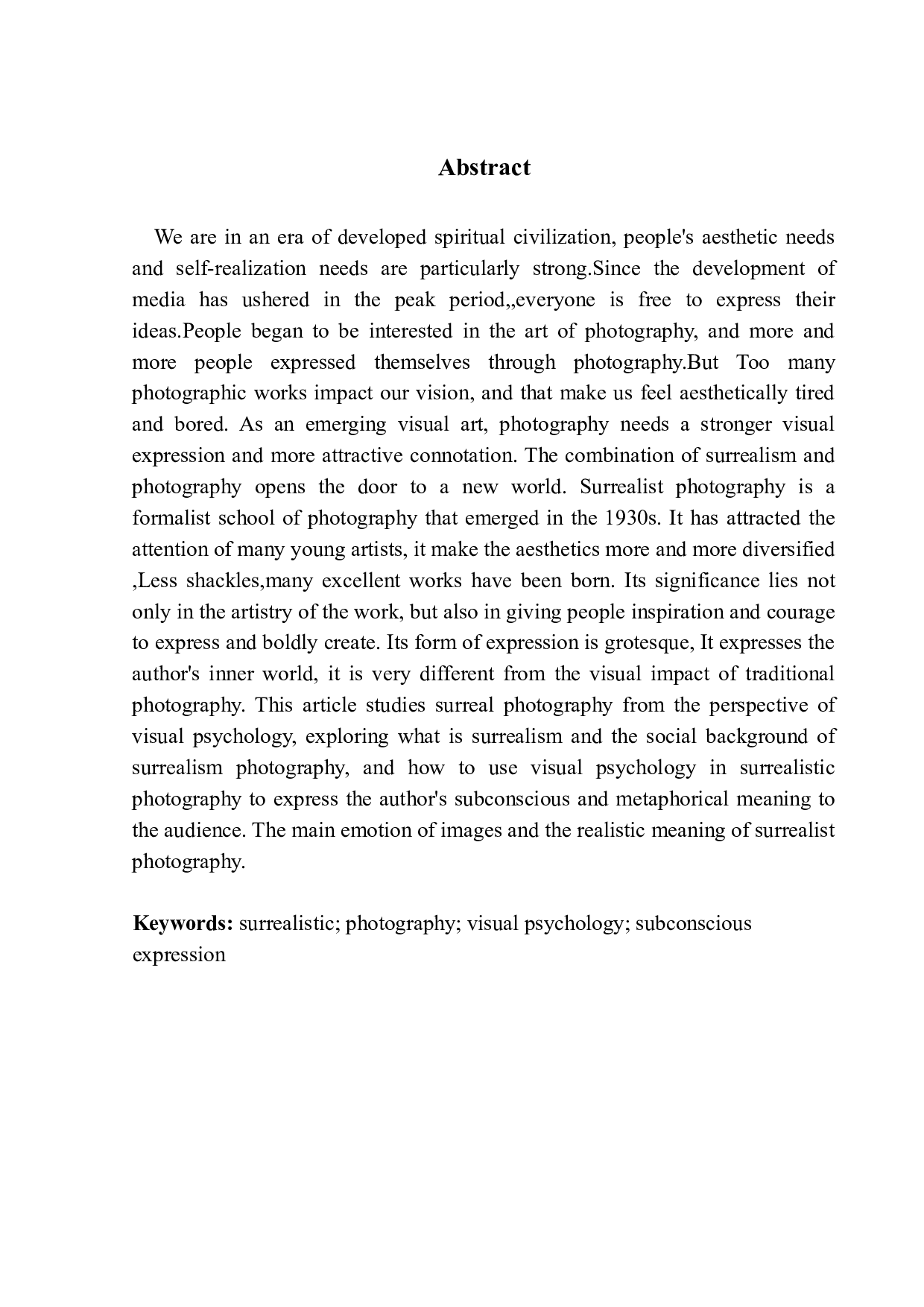 Abstract

We are in an era of developed spiritual civilization, people's aesthetic needs and self-realization needs are particularly strong.Since the development of media has ushered in the peak period,,everyone is free to express their ideas.People began to be interested in the art of photography, and more and more people expressed themselves through photography.But Too many photographic works impact our vision, and that make us feel aesthetically tired and bored. As an emerging visual art, photography needs a stronger visual expression and more attractive connotation. The combination of surrealism and photography opens the door to a new world. Surrealist photography is a formalist school of photography that emerged in the 1930s. It has attracted the attention of many young artists, it make the aesthetics more and more diversified ,Less shackles,many excellent works have been born. Its significance lies not only in the artistry of the work, but also in giving people inspiration and courage to express and boldly create. Its form of expression is grotesque, It expresses the author's inner world, it is very different from the visual impact of traditional photography. This article studies surreal photography from the perspective of visual psychology, exploring what is surrealism and the social background of surrealism photography, and how to use visual psychology in surrealistic photography to express the author's subconscious and metaphorical meaning to the audience. The main emotion of images and the realistic meaning of surrealist photography.

Keywords: surrealistic; photography; visual psychology; subconscious expression